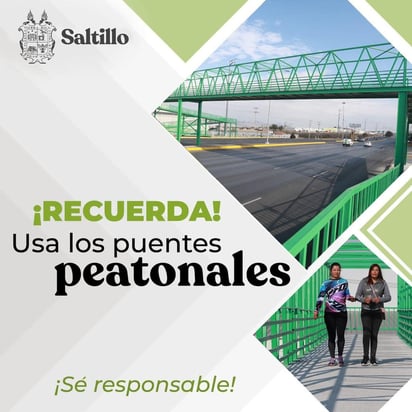 Saltillo

¡RECUERDA!
Usa los puentes
peatonales

¡Sé responsable!